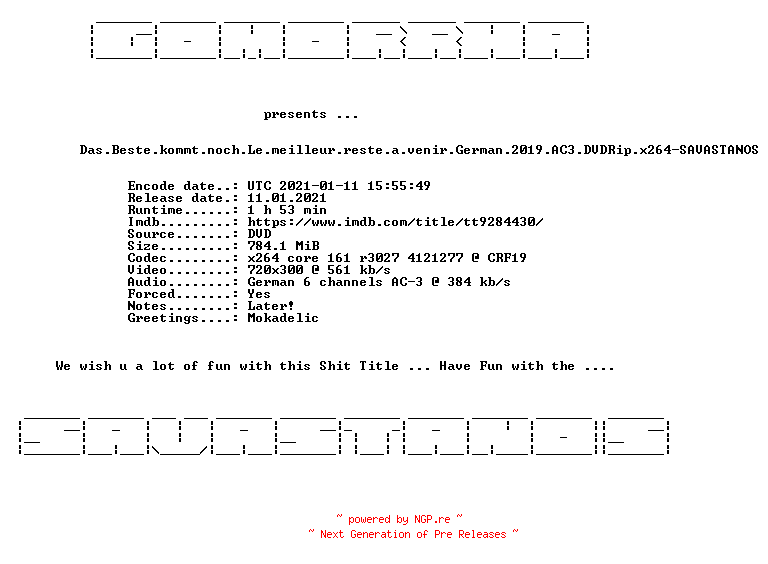 GOMORRHA

presents ...

Das.Beste.kommt.noch.Le.meilleur.reste.a.venir.German.2019.AC3.DVDRip.x264-SAVASTANOS

Encode date..: UTC 2021-01-11 15:55:49
Release date.: 11.01.2021
Runtime......: 1 h 53 min
Imdb.........: https://www.imdb.com/title/tt9284430/
Source.......: DVD
Size.........: 784.1 MiB
Codec........: x264 core 161 r3027 4121277 @ CRF19
Video........: 720x300 @ 561 kb/s
Audio........: German 6 channels AC-3 @ 384 kb/s
Forced.......: Yes
Notes........: Later!
Greetings....: Mokadelic

We wish u a lot of fun with this Shit Title ... Have Fun with the ....

SAVASTANOS

~ powered by NGP.re ~
~ Next Generation of Pre Releases ~